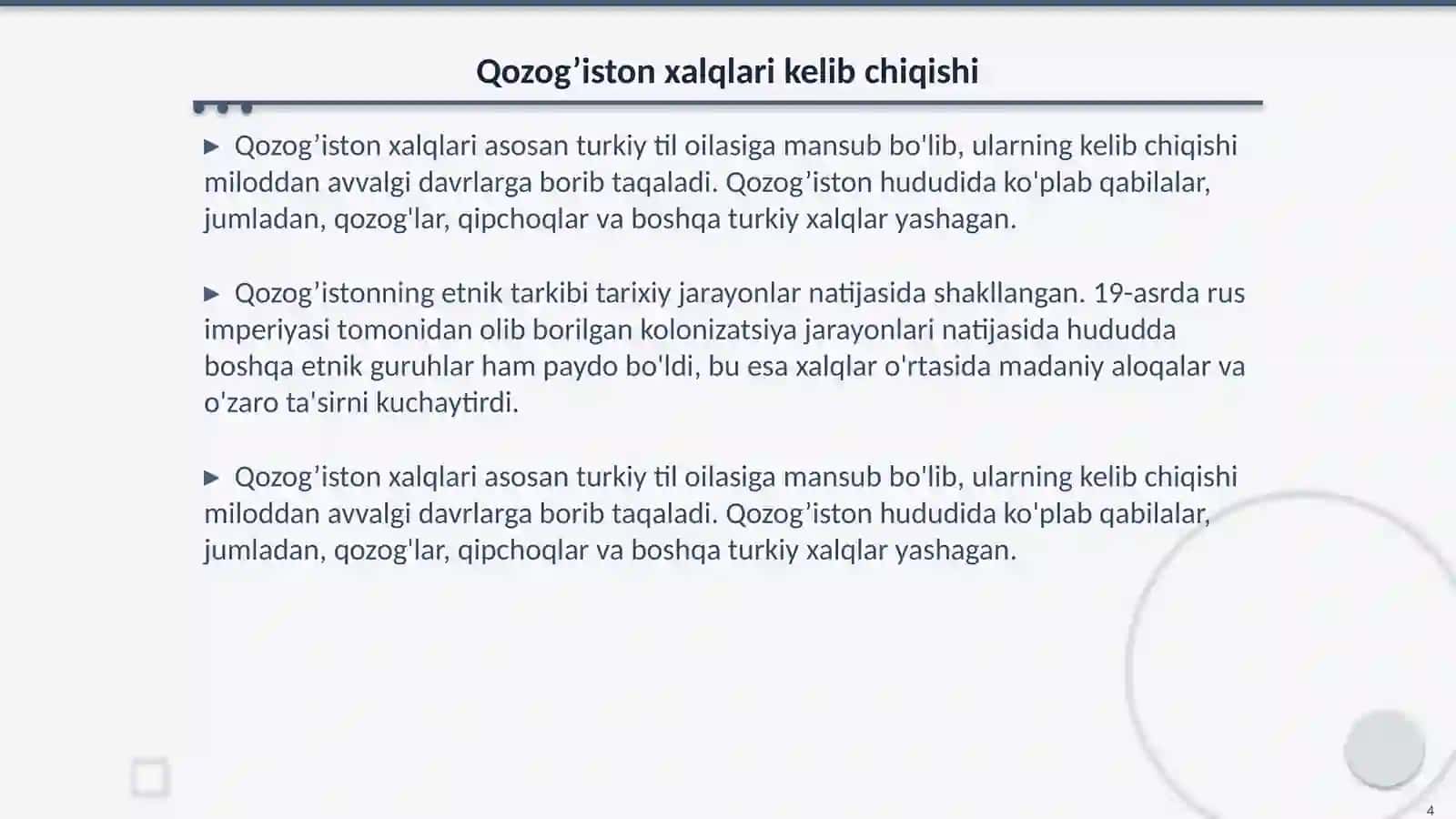 Qozog’iston xalqlari kelib chiqishi

▶ Qozog’iston xalqlari asosan turkiy til oilasiga mansub bo'lib, ularning kelib chiqishi miloddan avvalgi davrlarga borib taqaladi. Qozog’iston hududida ko'plab qabilalar, jumladan, qozog'lar, qipchoqlar va boshqa turkiy xalqlar yashagan.

▶ Qozog’istonning etnik tarkibi tarixiy jarayonlar natijasida shakllangan. 19-asrda rus imperiyasi tomonidan olib borilgan kolonizatsiya jarayonlari natijasida hududda boshqa etnik guruhlar ham paydo bo'ldi, bu esa xalqlar o'rtasida madaniy aloqalar va o'zaro ta'sirni kuchaytirdi.

▶ Qozog’iston xalqlari asosan turkiy til oilasiga mansub bo'lib, ularning kelib chiqishi miloddan avvalgi davrlarga borib taqaladi. Qozog’iston hududida ko'plab qabilalar, jumladan, qozog'lar, qipchoqlar va boshqa turkiy xalqlar yashagan.

4